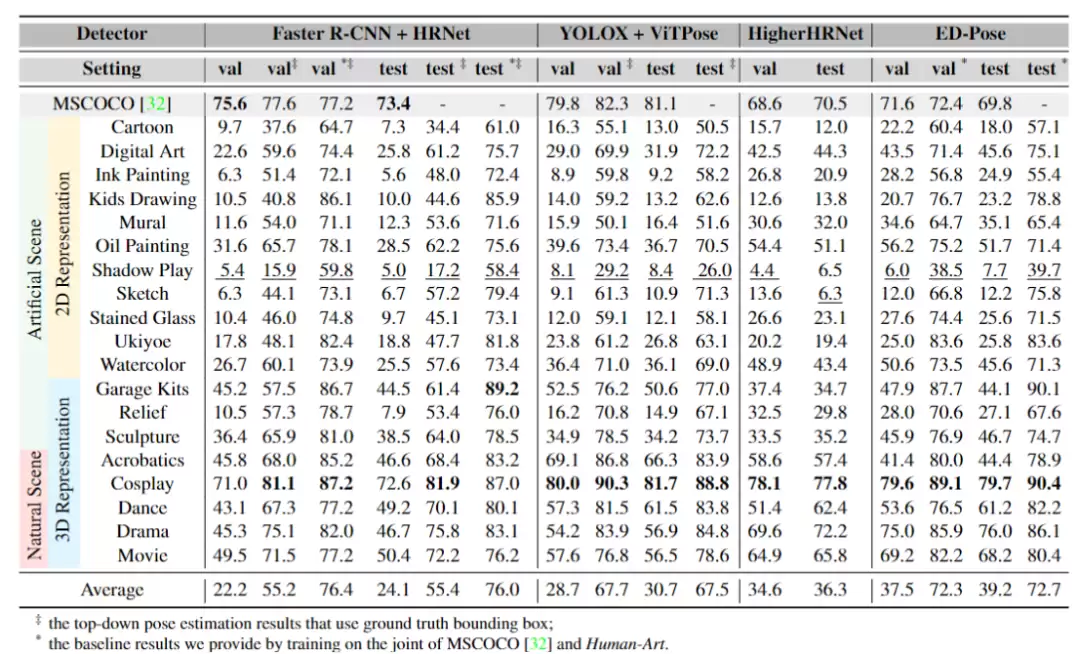 | Detector | | | Faster R-CNN + HRNet | | | | | | YOLOX + ViTPose | | | | HigherHRNet | | ED-Pose | | | |
|---|---|---|---|---|---|---|---|---|---|---|---|---|---|---|---|---|---|---|
| Setting | | | val | val$^{‡}$ | val $^{*‡}$ | test | test $^{‡}$ | test $^{*‡}$ | val | val $^{‡}$ | test | test $^{‡}$ | val | test | val | val $^{*}$ | test | test $^{*}$ |
| MSCOCO [32] | | | 75.6 | 77.6 | 77.2 | 73.4 | - | - | 79.8 | 82.3 | 81.1 | - | 68.6 | 70.5 | 71.6 | 72.4 | 69.8 | - |
| Artificial Scene | 2D Representation | Cartoon | 9.7 | 37.6 | 64.7 | 7.3 | 34.4 | 61.0 | 16.3 | 55.1 | 13.0 | 50.5 | 15.7 | 12.0 | 22.2 | 60.4 | 18.0 | 57.1 |
| | | Digital Art | 22.6 | 59.6 | 74.4 | 25.8 | 61.2 | 75.7 | 29.0 | 69.9 | 31.9 | 72.2 | 42.5 | 44.3 | 43.5 | 71.4 | 45.6 | 75.1 |
| | | Ink Painting | 6.3 | 51.4 | 72.1 | 5.6 | 48.0 | 72.4 | 8.9 | 59.8 | 9.2 | 58.2 | 26.8 | 20.9 | 28.2 | 56.8 | 24.9 | 55.4 |
| | | Kids Drawing | 10.5 | 40.8 | 86.1 | 10.0 | 44.6 | 85.9 | 14.0 | 59.2 | 13.2 | 62.6 | 12.6 | 13.8 | 20.7 | 76.7 | 23.2 | 78.8 |
| | | Mural | 11.6 | 54.0 | 71.1 | 12.3 | 53.6 | 71.6 | 15.9 | 50.1 | 16.4 | 51.6 | 30.6 | 32.0 | 34.6 | 64.7 | 35.1 | 65.4 |
| | | Oil Painting | 31.6 | 65.7 | 78.1 | 28.5 | 62.2 | 75.6 | 39.6 | 73.4 | 36.7 | 70.5 | 54.4 | 51.1 | 56.2 | 75.2 | 51.7 | 71.4 |
| | | Shadow Play | 5.4 | 15.9 | 59.8 | 5.0 | 17.2 | 58.4 | 8.1 | 29.2 | 8.4 | 26.0 | 4.4 | 6.5 | 6.0 | 38.5 | 7.7 | 39.7 |
| | | Sketch | 6.3 | 44.1 | 73.1 | 6.7 | 57.2 | 79.4 | 9.1 | 61.3 | 10.9 | 71.3 | 13.6 | 6.3 | 12.0 | 66.8 | 12.2 | 75.8 |
| | | Stained Glass | 10.4 | 46.0 | 74.8 | 9.7 | 45.1 | 73.1 | 12.0 | 59.1 | 12.1 | 58.1 | 26.6 | 23.1 | 27.6 | 74.4 | 25.6 | 71.5 |
| | | Ukiyoe | 17.8 | 48.1 | 82.4 | 18.8 | 47.7 | 81.8 | 23.8 | 61.2 | 26.8 | 63.1 | 20.2 | 19.4 | 25.0 | 83.6 | 25.8 | 83.6 |
| | | Watercolor | 26.7 | 60.1 | 73.9 | 25.5 | 57.6 | 73.4 | 36.4 | 71.0 | 36.1 | 69.0 | 48.9 | 43.4 | 50.6 | 73.5 | 45.6 | 71.3 |
| | 3D Representation | Garage Kits | 45.2 | 57.5 | 86.7 | 44.5 | 61.4 | 89.2 | 52.5 | 76.2 | 50.6 | 77.0 | 37.4 | 34.7 | 47.9 | 87.7 | 44.1 | 90.1 |
| | | Relief | 10.5 | 57.3 | 78.7 | 7.9 | 53.4 | 76.0 | 16.2 | 70.8 | 14.9 | 67.1 | 32.5 | 29.8 | 28.0 | 70.6 | 27.1 | 67.6 |
| | | Sculpture | 36.4 | 65.9 | 81.0 | 38.5 | 64.0 | 78.5 | 34.9 | 78.5 | 34.2 | 73.7 | 33.5 | 35.2 | 45.9 | 76.9 | 46.7 | 74.7 |
| Natural Scene | | Acrobatics | 45.8 | 68.0 | 85.2 | 46.6 | 68.4 | 83.2 | 69.1 | 86.8 | 66.3 | 83.9 | 58.6 | 57.4 | 41.4 | 80.0 | 44.4 | 78.9 |
| | | Cosplay | 71.0 | 81.1 | 87.2 | 72.6 | 81.9 | 87.0 | 80.0 | 90.3 | 81.7 | 88.8 | 78.1 | 77.8 | 79.6 | 89.1 | 79.7 | 90.4 |
| | | Dance | 43.1 | 67.3 | 77.2 | 49.2 | 70.1 | 80.1 | 57.3 | 81.5 | 61.5 | 83.8 | 51.4 | 62.4 | 53.6 | 76.5 | 61.2 | 82.2 |
| | | Drama | 45.3 | 75.1 | 82.0 | 46.7 | 75.8 | 83.1 | 54.2 | 83.9 | 56.9 | 84.8 | 69.6 | 72.2 | 75.0 | 85.9 | 76.0 | 86.1 |
| | | Movie | 49.5 | 71.5 | 77.2 | 50.4 | 72.2 | 76.2 | 57.6 | 76.8 | 56.5 | 78.6 | 64.9 | 65.8 | 69.2 | 82.2 | 68.2 | 80.4 |
| Average | | | 22.2 | 55.2 | 76.4 | 24.1 | 55.4 | 76.0 | 28.7 | 67.7 | 30.7 | 67.5 | 34.6 | 36.3 | 37.5 | 72.3 | 39.2 | 72.7 |

$^{‡}$ the top-down pose estimation results that use ground truth bounding box;
$^{*}$ the baseline results we provide by training on the joint of MSCOCO [32] and Human-Art.